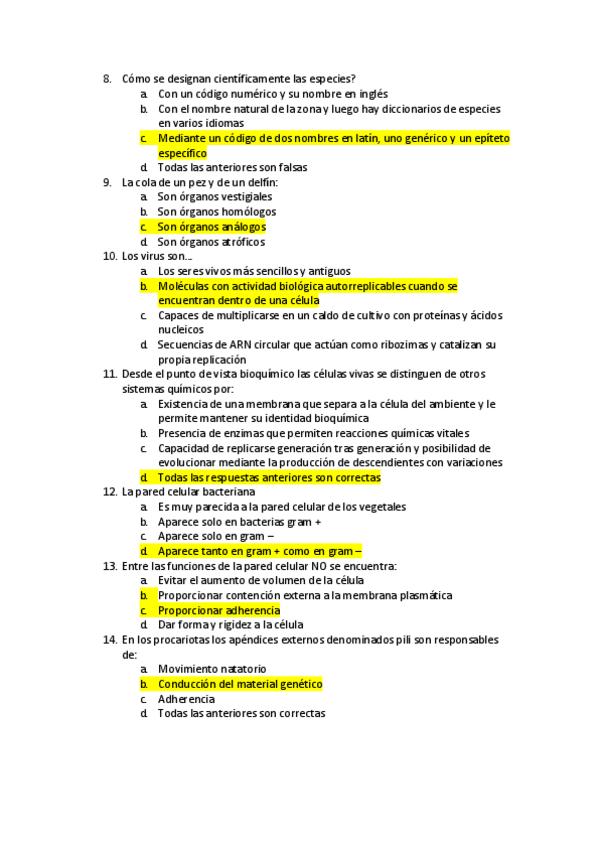 8. Cómo se designan científicamente las especies?
a. Con un código numérico y su nombre en inglés
b. Con el nombre natural de la zona y luego hay diccionarios de especies en varios idiomas
c. Mediante un código de dos nombres en latín, uno genérico y un epíteto específico
d. Todas las anteriores son falsas
9. La cola de un pez y de un delfín:
a. Son órganos vestigiales
b. Son órganos homólogos
c. Son órganos análogos
d. Son órganos atróficos
10. Los virus son…
a. Los seres vivos más sencillos y antiguos
b. Moléculas con actividad biológica autorreplicables cuando se encuentran dentro de una célula
c. Capaces de multiplicarse en un caldo de cultivo con proteínas y ácidos nucleicos
d. Secuencias de ARN circular que actúan como ribozimas y catalizan su propia replicación
11. Desde el punto de vista bioquímico las células vivas se distinguen de otros sistemas químicos por:
a. Existencia de una membrana que separa a la célula del ambiente y le permite mantener su identidad bioquímica
b. Presencia de enzimas que permiten reacciones químicas vitales
c. Capacidad de replicarse generación tras generación y posibilidad de evolucionar mediante la producción de descendientes con variaciones
d. Todas las respuestas anteriores son correctas
12. La pared celular bacteriana
a. Es muy parecida a la pared celular de los vegetales
b. Aparece solo en bacterias gram +
c. Aparece solo en gram –
d. Aparece tanto en gram + como en gram –
13. Entre las funciones de la pared celular NO se encuentra:
a. Evitar el aumento de volumen de la célula
b. Proporcionar contención externa a la membrana plasmática
c. Proporcionar adherencia
d. Dar forma y rigidez a la célula
14. En los procariotas los apéndices externos denominados pili son responsables de:
a. Movimiento natatorio
b. Conducción del material genético
c. Adherencia
d. Todas las anteriores son correctas